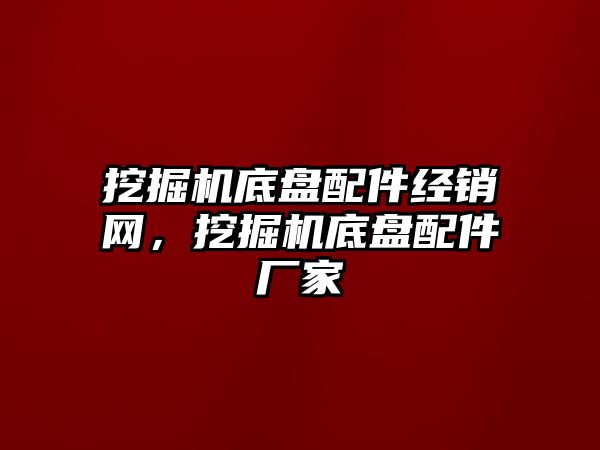 挖掘机底盘配件经销网，挖掘机底盘配件厂家